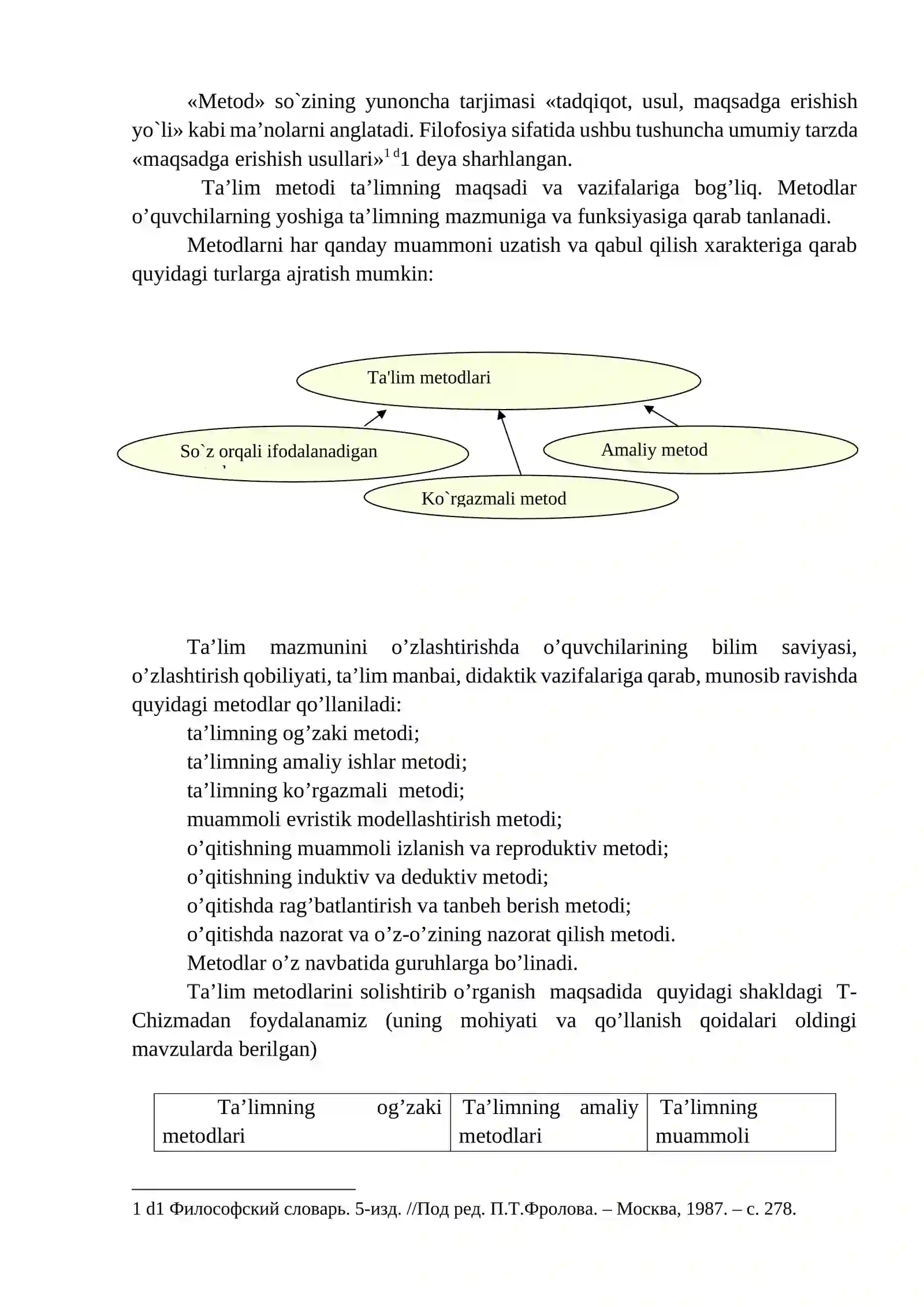 «Metod» so`zining yunoncha tarjimasi «tadqiqot, usul, maqsadga erishish yo`li» kabi ma’nolarni anglatadi. Filofosiya sifatida ushbu tushuncha umumiy tarzda «maqsadga erishish usullari»$^{1\,d}$1 deya sharhlangan.

Ta’lim metodi ta’limning maqsadi va vazifalariga bog’liq. Metodlar o’quvchilarning yoshiga ta’limning mazmuniga va funksiyasiga qarab tanlanadi.

Metodlarni har qanday muammoni uzatish va qabul qilish xarakteriga qarab quyidagi turlarga ajratish mumkin:

Ta'lim metodlari

So`z orqali ifodalanadigan

Amaliy metod

Ko`rgazmali metod

Ta’lim mazmunini o’zlashtirishda o’quvchilarining bilim saviyasi, o’zlashtirish qobiliyati, ta’lim manbai, didaktik vazifalariga qarab, munosib ravishda quyidagi metodlar qo’llaniladi:

ta’limning og’zaki metodi;
ta’limning amaliy ishlar metodi;
ta’limning ko’rgazmali metodi;
muammoli evristik modellashtirish metodi;
o’qitishning muammoli izlanish va reproduktiv metodi;
o’qitishning induktiv va deduktiv metodi;
o’qitishda rag’batlantirish va tanbeh berish metodi;
o’qitishda nazorat va o’z-o’zining nazorat qilish metodi.
Metodlar o’z navbatida guruhlarga bo’linadi.

Ta’lim metodlarini solishtirib o’rganish maqsadida quyidagi shakldagi T-Chizmadan foydalanamiz (uning mohiyati va qo’llanish qoidalari oldingi mavzularda berilgan)

| Ta’limning og’zaki metodlari | Ta’limning amaliy metodlari | Ta’limning muammoli |
|---|---|---|

1 d1 Философский словарь. 5-изд. //Под ред. П.Т.Фролова. – Москва, 1987. – с. 278.